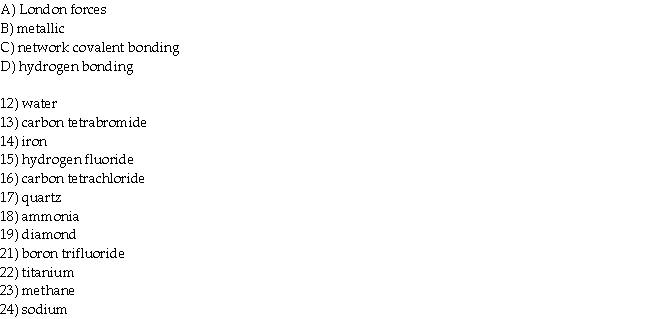 A) London forces
B) metallic
C) network covalent bonding
D) hydrogen bonding

12) water
13) carbon tetrabromide
14) iron
15) hydrogen fluoride
16) carbon tetrachloride
17) quartz
18) ammonia
19) diamond
21) boron trifluoride
22) titanium
23) methane
24) sodium